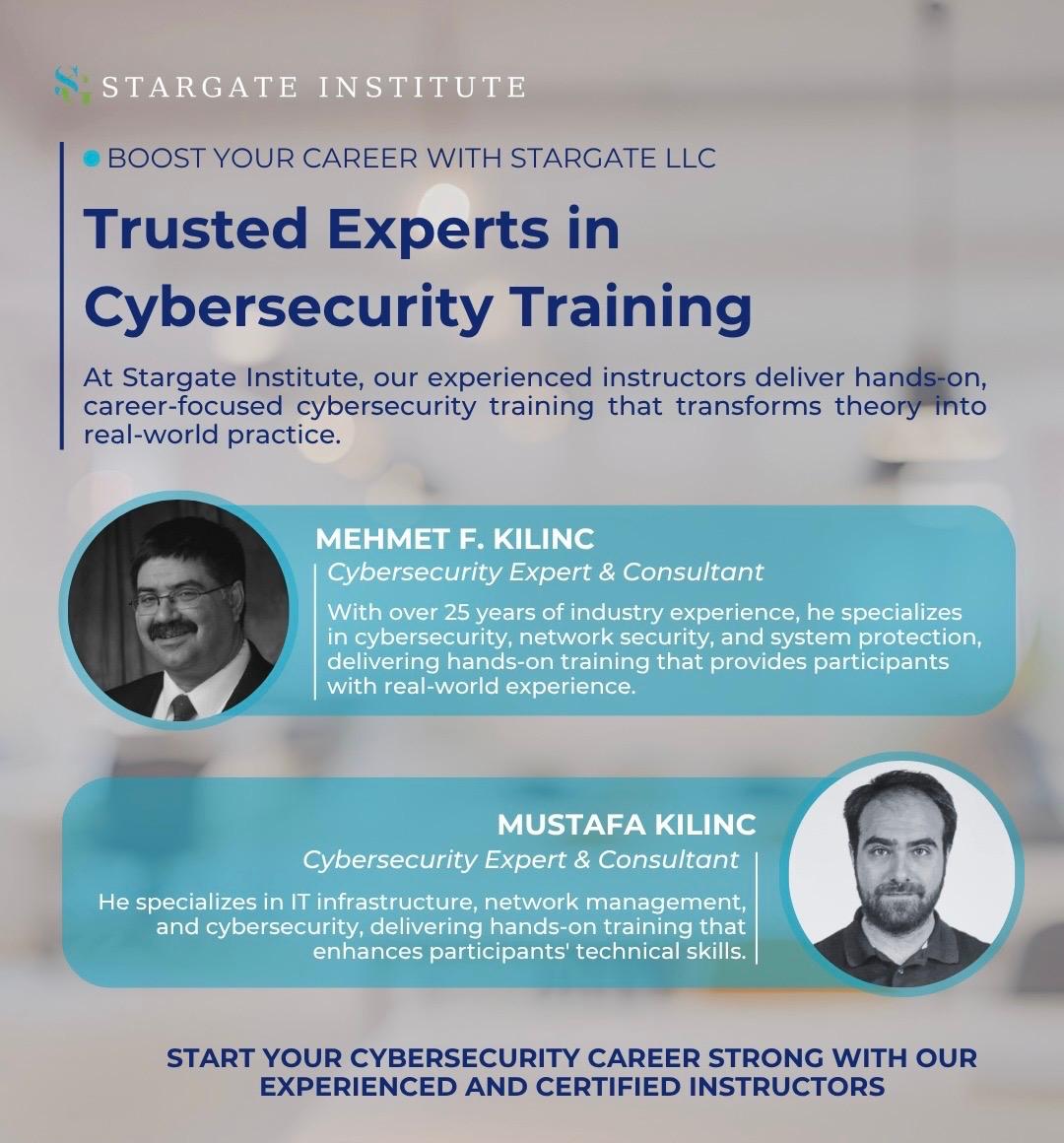 STARGATE INSTITUTE

BOOST YOUR CAREER WITH STARGATE LLC

Trusted Experts in Cybersecurity Training

At Stargate Institute, our experienced instructors deliver hands-on, career-focused cybersecurity training that transforms theory into real-world practice.

MEHMET F. KILINC
Cybersecurity Expert & Consultant
With over 25 years of industry experience, he specializes in cybersecurity, network security, and system protection, delivering hands-on training that provides participants with real-world experience.

MUSTAFA KILINC
Cybersecurity Expert & Consultant
He specializes in IT infrastructure, network management, and cybersecurity, delivering hands-on training that enhances participants' technical skills.

START YOUR CYBERSECURITY CAREER STRONG WITH OUR EXPERIENCED AND CERTIFIED INSTRUCTORS